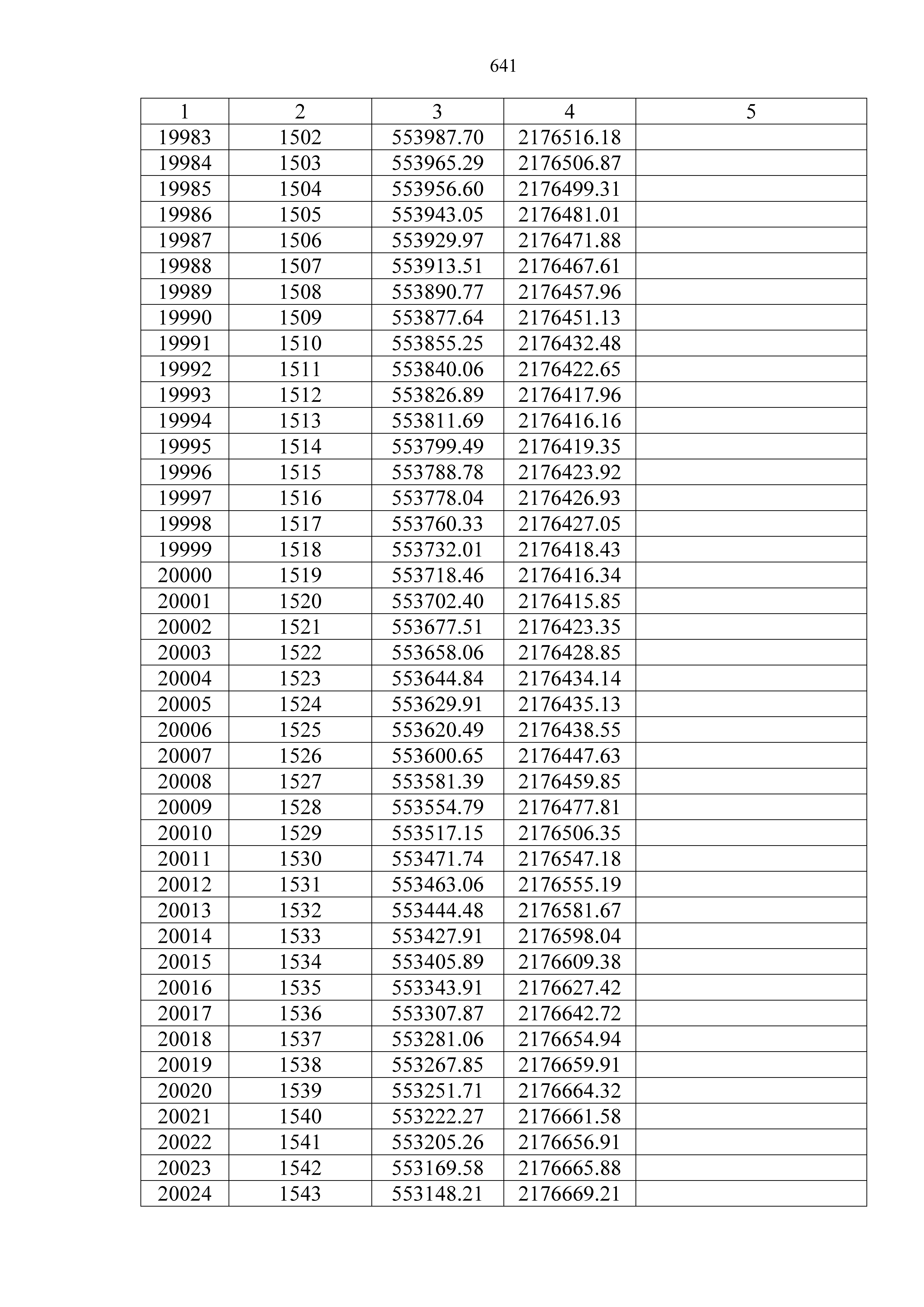 641

| 1 | 2 | 3 | 4 | 5 |
|---|---|---|---|---|
| 19983 | 1502 | 553987.70 | 2176516.18 | |
| 19984 | 1503 | 553965.29 | 2176506.87 | |
| 19985 | 1504 | 553956.60 | 2176499.31 | |
| 19986 | 1505 | 553943.05 | 2176481.01 | |
| 19987 | 1506 | 553929.97 | 2176471.88 | |
| 19988 | 1507 | 553913.51 | 2176467.61 | |
| 19989 | 1508 | 553890.77 | 2176457.96 | |
| 19990 | 1509 | 553877.64 | 2176451.13 | |
| 19991 | 1510 | 553855.25 | 2176432.48 | |
| 19992 | 1511 | 553840.06 | 2176422.65 | |
| 19993 | 1512 | 553826.89 | 2176417.96 | |
| 19994 | 1513 | 553811.69 | 2176416.16 | |
| 19995 | 1514 | 553799.49 | 2176419.35 | |
| 19996 | 1515 | 553788.78 | 2176423.92 | |
| 19997 | 1516 | 553778.04 | 2176426.93 | |
| 19998 | 1517 | 553760.33 | 2176427.05 | |
| 19999 | 1518 | 553732.01 | 2176418.43 | |
| 20000 | 1519 | 553718.46 | 2176416.34 | |
| 20001 | 1520 | 553702.40 | 2176415.85 | |
| 20002 | 1521 | 553677.51 | 2176423.35 | |
| 20003 | 1522 | 553658.06 | 2176428.85 | |
| 20004 | 1523 | 553644.84 | 2176434.14 | |
| 20005 | 1524 | 553629.91 | 2176435.13 | |
| 20006 | 1525 | 553620.49 | 2176438.55 | |
| 20007 | 1526 | 553600.65 | 2176447.63 | |
| 20008 | 1527 | 553581.39 | 2176459.85 | |
| 20009 | 1528 | 553554.79 | 2176477.81 | |
| 20010 | 1529 | 553517.15 | 2176506.35 | |
| 20011 | 1530 | 553471.74 | 2176547.18 | |
| 20012 | 1531 | 553463.06 | 2176555.19 | |
| 20013 | 1532 | 553444.48 | 2176581.67 | |
| 20014 | 1533 | 553427.91 | 2176598.04 | |
| 20015 | 1534 | 553405.89 | 2176609.38 | |
| 20016 | 1535 | 553343.91 | 2176627.42 | |
| 20017 | 1536 | 553307.87 | 2176642.72 | |
| 20018 | 1537 | 553281.06 | 2176654.94 | |
| 20019 | 1538 | 553267.85 | 2176659.91 | |
| 20020 | 1539 | 553251.71 | 2176664.32 | |
| 20021 | 1540 | 553222.27 | 2176661.58 | |
| 20022 | 1541 | 553205.26 | 2176656.91 | |
| 20023 | 1542 | 553169.58 | 2176665.88 | |
| 20024 | 1543 | 553148.21 | 2176669.21 | |